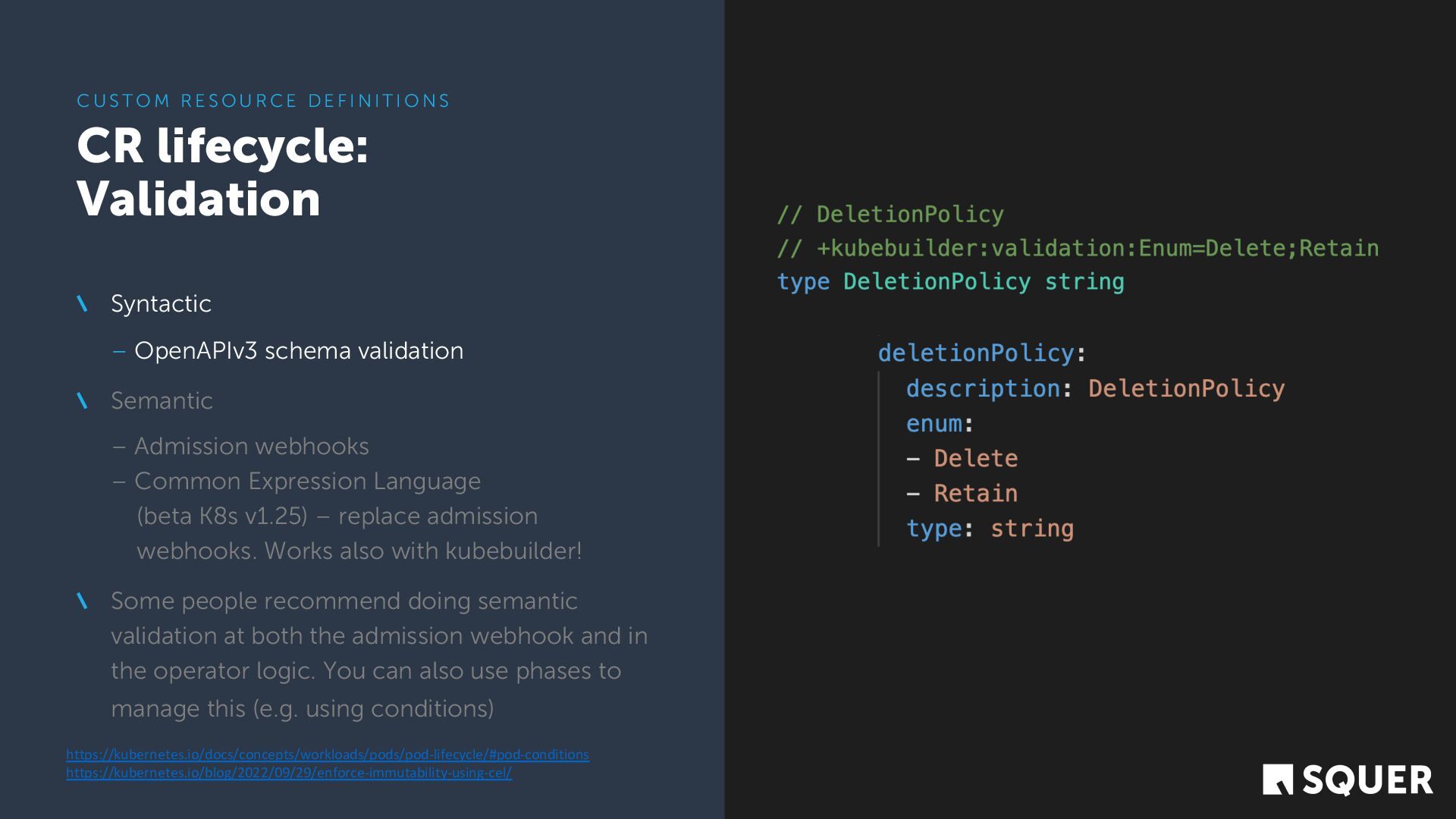 CUSTOM RESOURCE DEFINITIONS

CR lifecycle: Validation

\ Syntactic

- OpenAPIv3 schema validation

\ Semantic

- Admission webhooks
- Common Expression Language (beta K8s v1.25) – replace admission webhooks. Works also with kubebuilder!

\ Some people recommend doing semantic validation at both the admission webhook and in the operator logic. You can also use phases to manage this (e.g. using conditions)

https://kubernetes.io/docs/concepts/workloads/pods/pod-lifecycle/#pod-conditions
https://kubernetes.io/blog/2022/09/29/enforce-immutability-using-cel/

// DeletionPolicy
// +kubebuilder:validation:Enum=Delete;Retain
type DeletionPolicy string

deletionPolicy:
  description: DeletionPolicy
  enum:
  - Delete
  - Retain
  type: string

SQUER